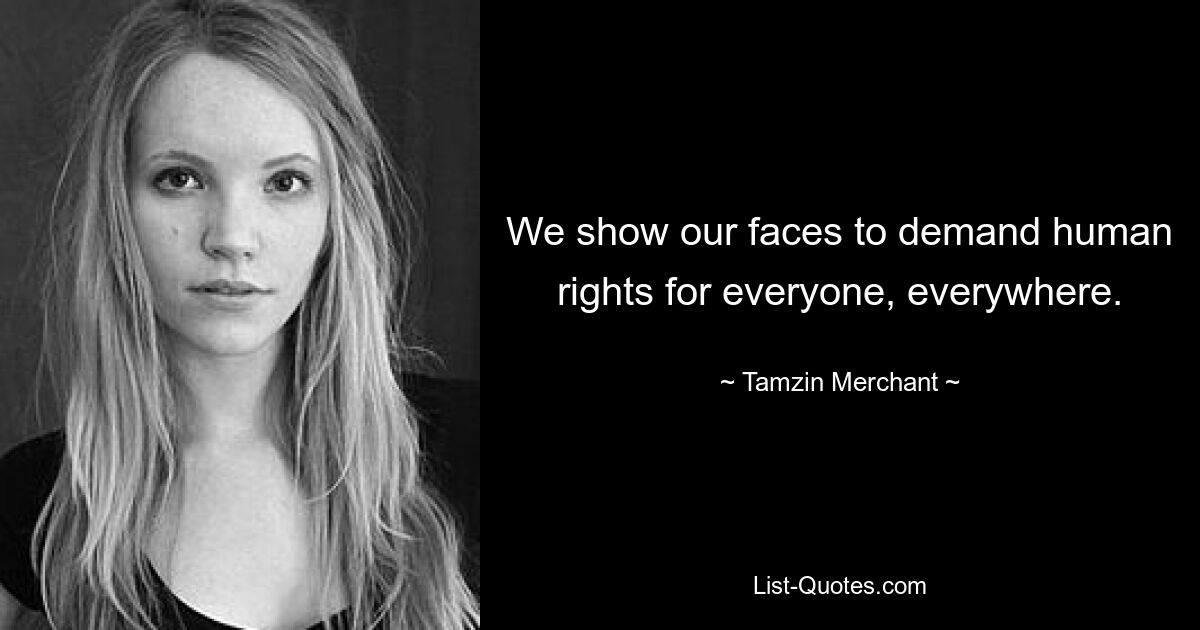 We show our faces to demand human rights for everyone, everywhere.

~ Tamzin Merchant ~

List-Quotes.com